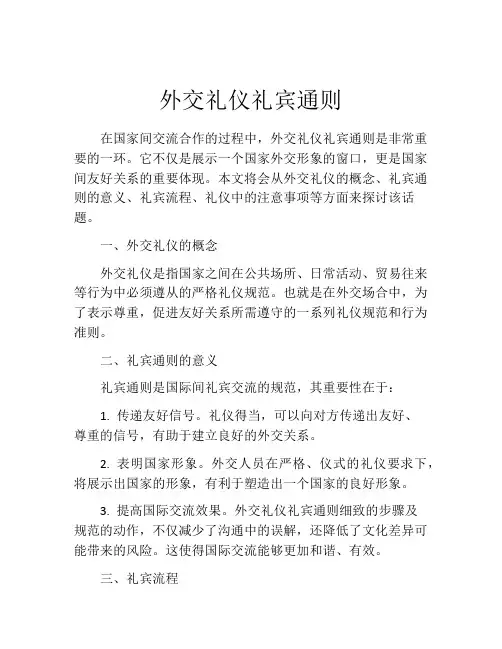 外交礼仪礼宾通则

在国家间交流合作的过程中，外交礼仪礼宾通则是非常重要的一环。它不仅是展示一个国家外交形象的窗口，更是国家间友好关系的重要体现。本文将会从外交礼仪的概念、礼宾通则的意义、礼宾流程、礼仪中的注意事项等方面来探讨该话题。

一、外交礼仪的概念

外交礼仪是指国家之间在公共场所、日常活动、贸易往来等行为中必须遵从的严格礼仪规范。也就是在外交场合中，为了表示尊重，促进友好关系所需遵守的一系列礼仪规范和行为准则。

二、礼宾通则的意义

礼宾通则是国际间礼宾交流的规范，其重要性在于：

1. 传递友好信号。礼仪得当，可以向对方传递出友好、尊重的信号，有助于建立良好的外交关系。

2. 表明国家形象。外交人员在严格、仪式的礼仪要求下，将展示出国家的形象，有利于塑造出一个国家的良好形象。

3. 提高国际交流效果。外交礼仪礼宾通则细致的步骤及规范的动作，不仅减少了沟通中的误解，还降低了文化差异可能带来的风险。这使得国际交流能够更加和谐、有效。

三、礼宾流程